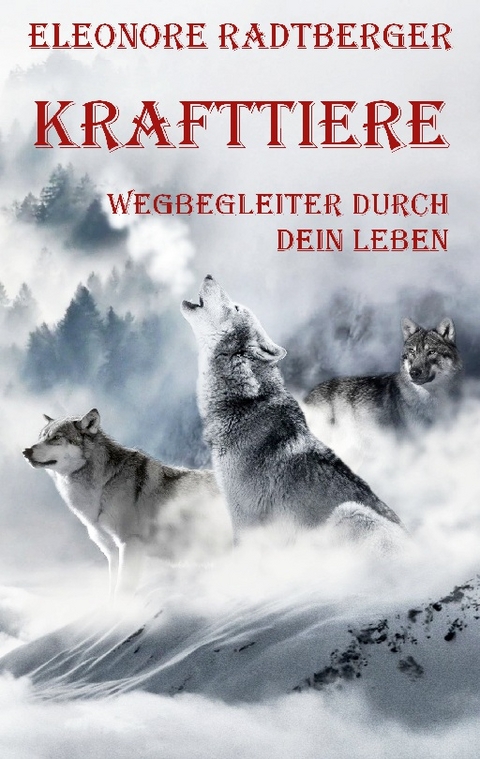 ELEONORE RADTBERGER

KRAFTTIERE

WEGBEGLEITER DURCH DEIN LEBEN